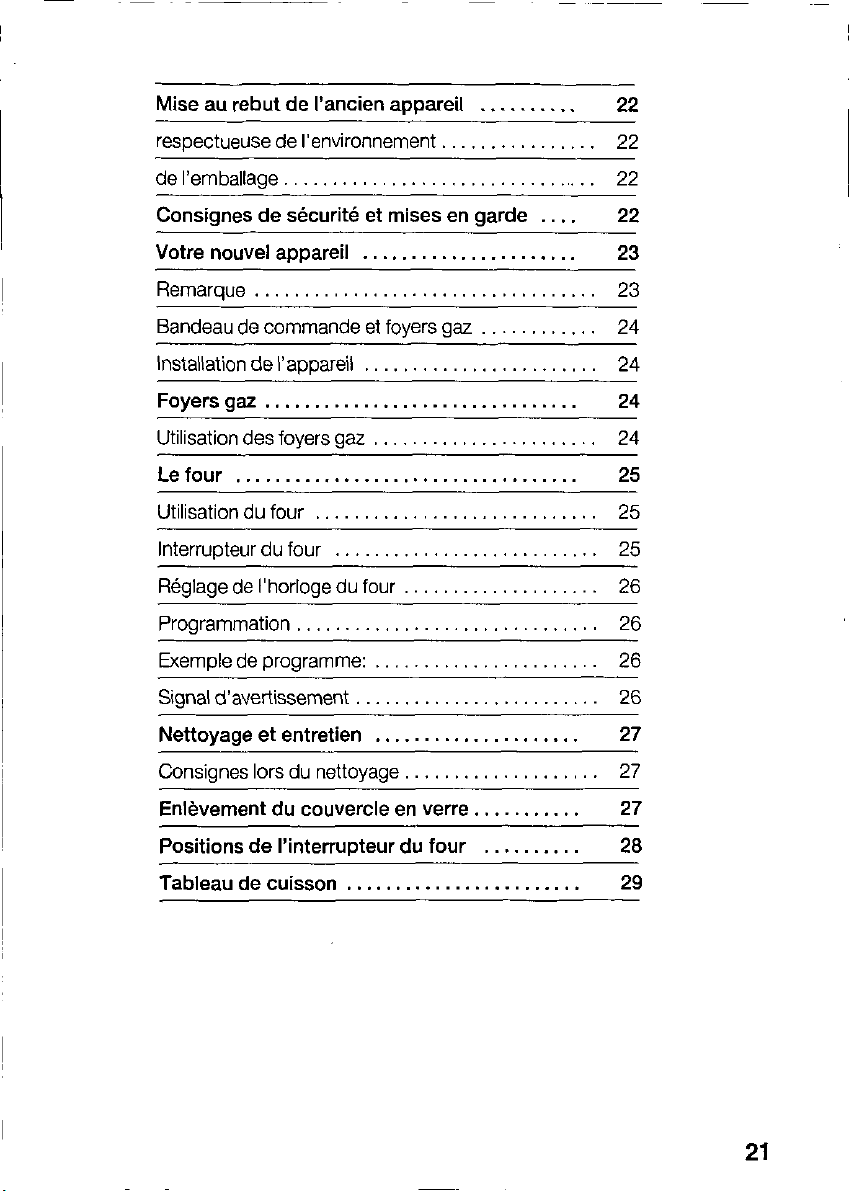 Mise au rebut de l'ancien appareil 22

respectueuse de l'environnement 22

de l'emballage 22

Consignes de sécurité et mises en garde 22

Votre nouvel appareil 23

Remarque 23

Bandeau de commande et foyers gaz 24

Installation de l'appareil 24

Foyers gaz 24

Utilisation des foyers gaz 24

Le four 25

Utilisation du four 25

Interrupteur du four 25

Réglage de l'horloge du four 26

Programmation 26

Exemple de programme: 26

Signal d'avertissement 26

Nettoyage et entretien 27

Consignes lors du nettoyage 27

Enlèvement du couvercle en verre 27

Positions de l'interrupteur du four 28

Tableau de cuisson 29

21